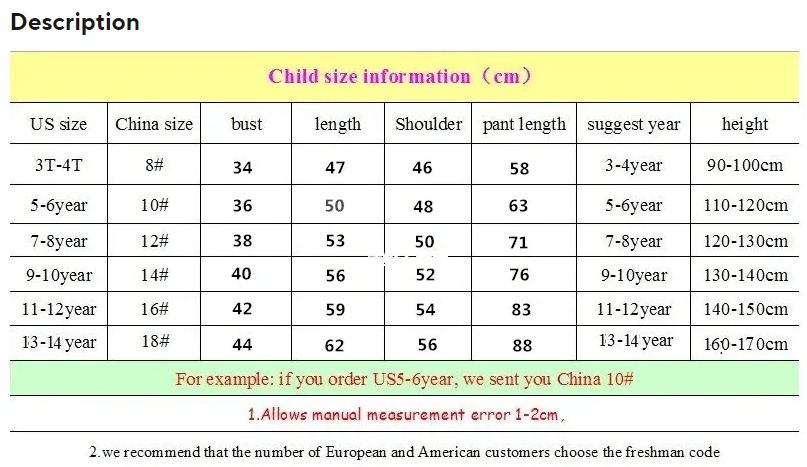 Description

Child size information（cm）

| US size | China size | bust | length | Shoulder | pant length | suggest year | height |
|---|---|---|---|---|---|---|---|
| 3T-4T | 8# | 34 | 47 | 46 | 58 | 3-4year | 90-100cm |
| 5-6year | 10# | 36 | 50 | 48 | 63 | 5-6year | 110-120cm |
| 7-8year | 12# | 38 | 53 | 50 | 71 | 7-8year | 120-130cm |
| 9-10year | 14# | 40 | 56 | 52 | 76 | 9-10year | 130-140cm |
| 11-12year | 16# | 42 | 59 | 54 | 83 | 11-12year | 140-150cm |
| 13-14 year | 18# | 44 | 62 | 56 | 88 | 13-14 year | 160-170cm |

For example: if you order US5-6year, we sent you China 10#

1.Allows manual measurement error 1-2cm，

2.we recommend that the number of European and American customers choose the freshman code